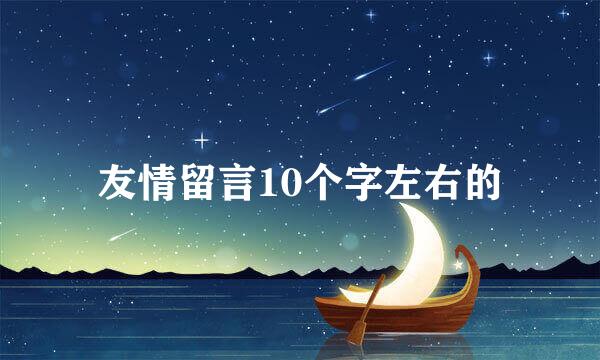 友情留言10个字左右的